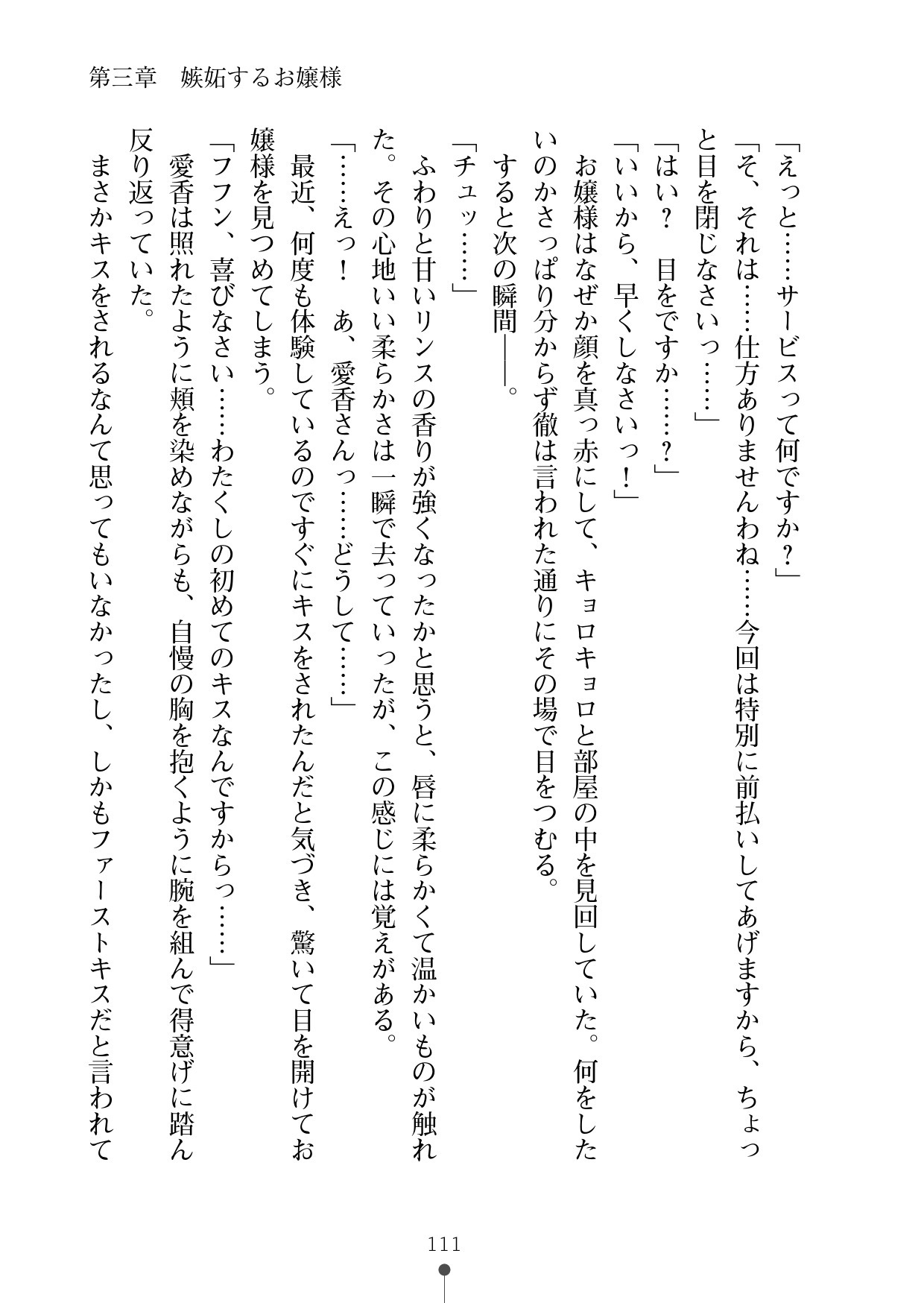 第三章　嫉妬するお嬢様

「えっと……サービスって何ですか？」

「そ、それは……仕方ありませんわね……今回は特別に前払いしてあげますから、ちょっと目を閉じなさいっ……」

「はい？　目をですか……？」

「いいから、早くしなさいっ！」

お嬢様はなぜか顔を真っ赤にして、キョロキョロと部屋の中を見回していた。何をしたいのかさっぱり分からず徹は言われた通りにその場で目をつむる。

すると次の瞬間――。

「チュッ……」

ふわりと甘いリンスの香りが強くなったかと思うと、唇に柔らかくて温かいものが触れた。その心地いい柔らかさは一瞬で去っていったが、この感じには覚えがある。

「……えっ！　あ、愛香さんっ……どうして……」

最近、何度も体験しているのですぐにキスをされたんだと気づき、驚いて目を開けてお嬢様を見つめてしまう。

「フフン、喜びなさい……わたくしの初めてのキスなんですからっ……」

愛香は照れたように頬を染めながらも、自慢の胸を抱くように腕を組んで得意げに踏ん反り返っていた。

まさかキスをされるなんて思ってもいなかったし、しかもファーストキスだと言われて

111